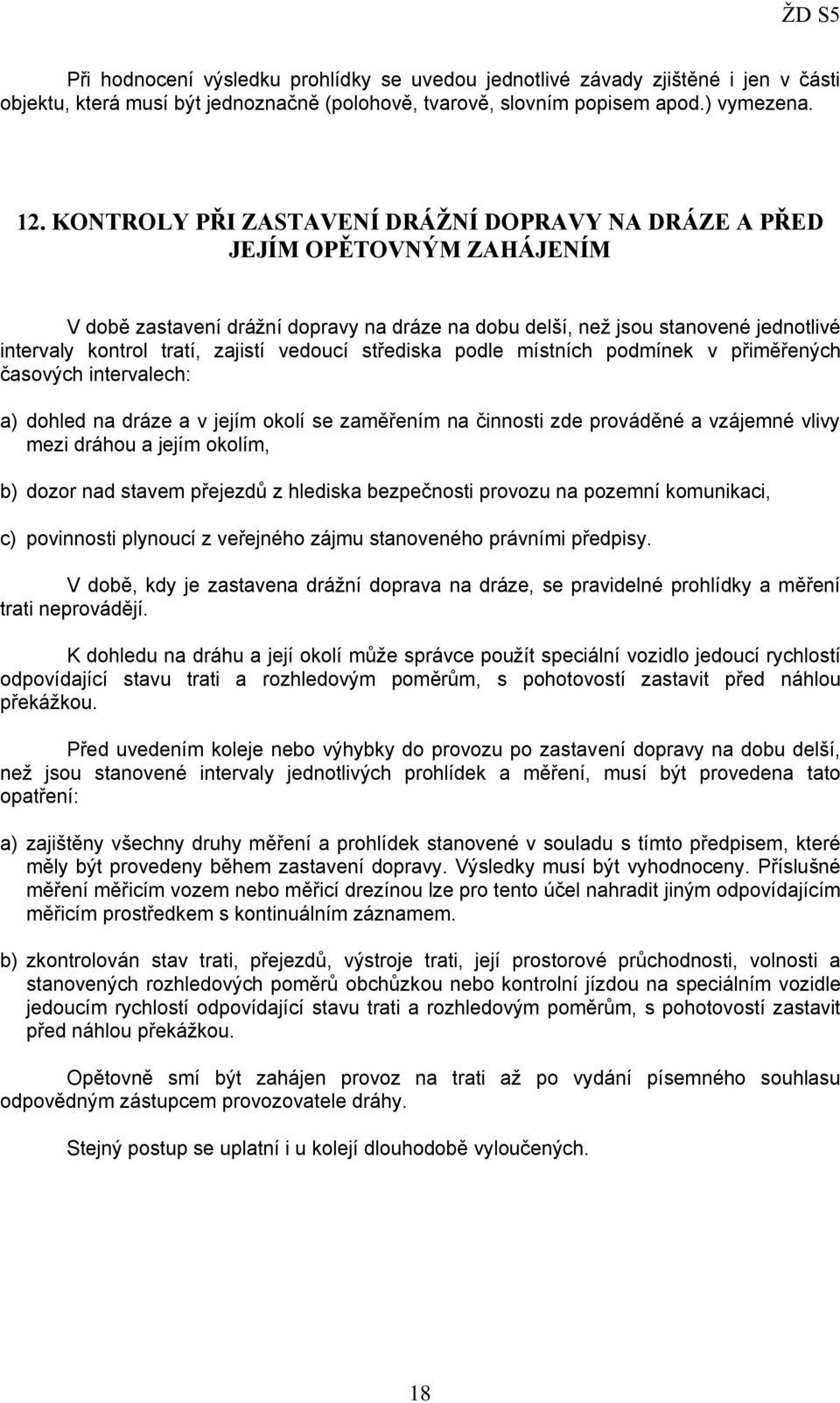 ŽD S5

Při hodnocení výsledku prohlídky se uvedou jednotlivé závady zjištěné i jen v části objektu, která musí být jednoznačně (polohově, tvarově, slovním popisem apod.) vymezena.

12. KONTROLY PŘI ZASTAVENÍ DRÁŽNÍ DOPRAVY NA DRÁZE A PŘED JEJÍM OPĚTOVNÝM ZAHÁJENÍM

V době zastavení drážní dopravy na dráze na dobu delší, než jsou stanovené jednotlivé intervaly kontrol tratí, zajistí vedoucí střediska podle místních podmínek v přiměřených časových intervalech:

a) dohled na dráze a v jejím okolí se zaměřením na činnosti zde prováděné a vzájemné vlivy mezi dráhou a jejím okolím,

b) dozor nad stavem přejezdů z hlediska bezpečnosti provozu na pozemní komunikaci,

c) povinnosti plynoucí z veřejného zájmu stanoveného právními předpisy.

V době, kdy je zastavena drážní doprava na dráze, se pravidelné prohlídky a měření trati neprovádějí.

K dohledu na dráhu a její okolí může správce použít speciální vozidlo jedoucí rychlostí odpovídající stavu trati a rozhledovým poměrům, s pohotovostí zastavit před náhlou překážkou.

Před uvedením koleje nebo výhybky do provozu po zastavení dopravy na dobu delší, než jsou stanovené intervaly jednotlivých prohlídek a měření, musí být provedena tato opatření:

a) zajištěny všechny druhy měření a prohlídek stanovené v souladu s tímto předpisem, které měly být provedeny během zastavení dopravy. Výsledky musí být vyhodnoceny. Příslušné měření měřicím vozem nebo měřicí drezínou lze pro tento účel nahradit jiným odpovídajícím měřicím prostředkem s kontinuálním záznamem.

b) zkontrolován stav trati, přejezdů, výstroje trati, její prostorové průchodnosti, volnosti a stanovených rozhledových poměrů obchůzkou nebo kontrolní jízdou na speciálním vozidle jedoucím rychlostí odpovídající stavu trati a rozhledovým poměrům, s pohotovostí zastavit před náhlou překážkou.

Opětovně smí být zahájen provoz na trati až po vydání písemného souhlasu odpovědným zástupcem provozovatele dráhy.

Stejný postup se uplatní i u kolejí dlouhodobě vyloučených.

18